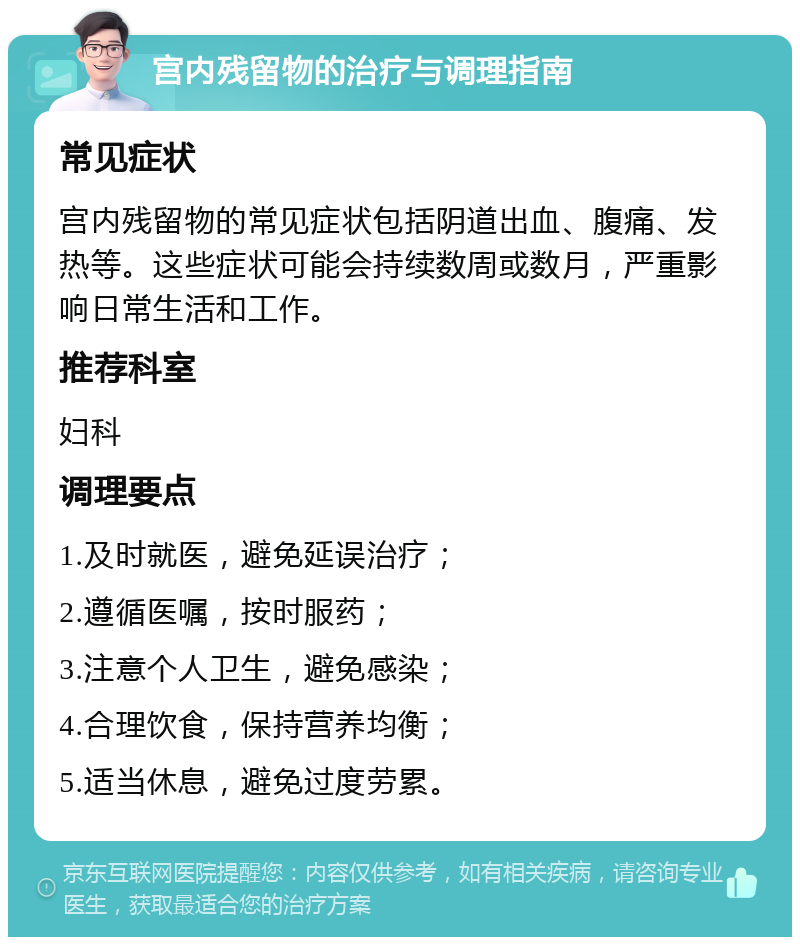 宫内残留物的治疗与调理指南

常见症状

宫内残留物的常见症状包括阴道出血、腹痛、发热等。这些症状可能会持续数周或数月，严重影响日常生活和工作。

推荐科室

妇科

调理要点

1.及时就医，避免延误治疗；

2.遵循医嘱，按时服药；

3.注意个人卫生，避免感染；

4.合理饮食，保持营养均衡；

5.适当休息，避免过度劳累。

京东互联网医院提醒您：内容仅供参考，如有相关疾病，请咨询专业医生，获取最适合您的治疗方案